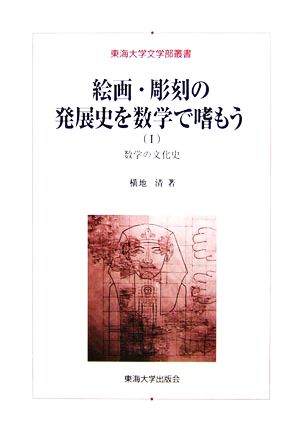 東海大学文学部叢書

絵画・彫刻の
発展史を数学で嗜もう

（I）

数学の文化史

横地　清　著

東海大学出版会